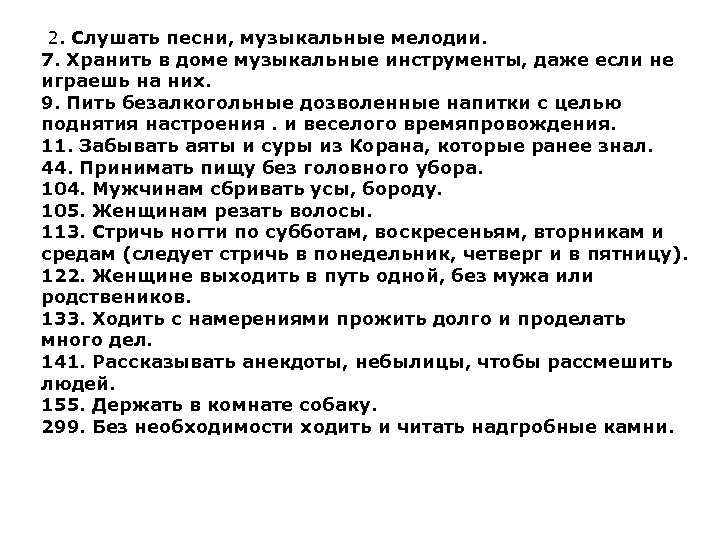 2. Слушать песни, музыкальные мелодии.
7. Хранить в доме музыкальные инструменты, даже если не играешь на них.
9. Пить безалкогольные дозволенные напитки с целью поднятия настроения . и веселого времяпровождения.
11. Забывать аяты и суры из Корана, которые ранее знал.
44. Принимать пищу без головного убора.
104. Мужчинам сбривать усы, бороду.
105. Женщинам резать волосы.
113. Стричь ногти по субботам, воскресеньям, вторникам и средам (следует стричь в понедельник, четверг и в пятницу).
122. Женщине выходить в путь одной, без мужа или родственников.
133. Ходить с намерениями прожить долго и проделать много дел.
141. Рассказывать анекдоты, небылицы, чтобы рассмешить людей.
155. Держать в комнате собаку.
299. Без необходимости ходить и читать надгробные камни.